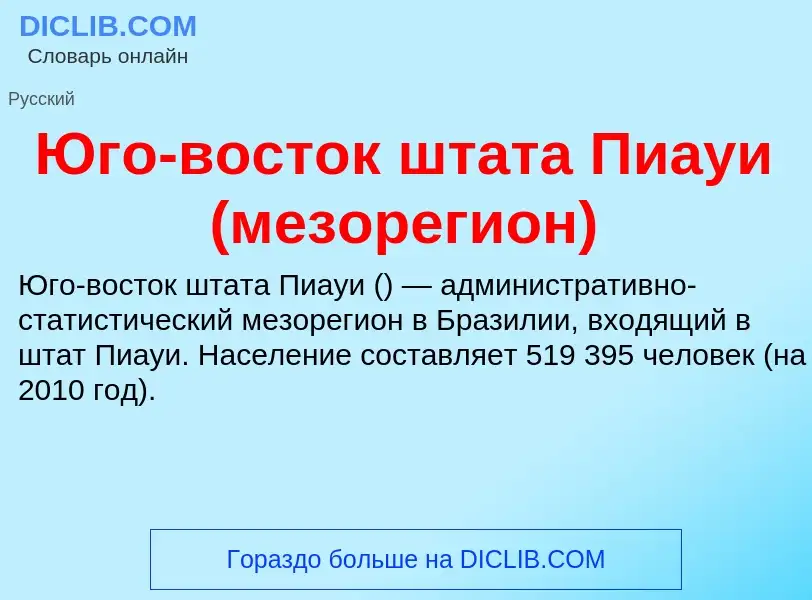 DICLIB.COM
Словарь онлайн

Русский

Юго-восток штата Пиауи (мезорегион)

Юго-восток штата Пиауи () — административно-статистический мезорегион в Бразилии, входящий в штат Пиауи. Население составляет 519 395 человек (на 2010 год).

Гораздо больше на DICLIB.COM